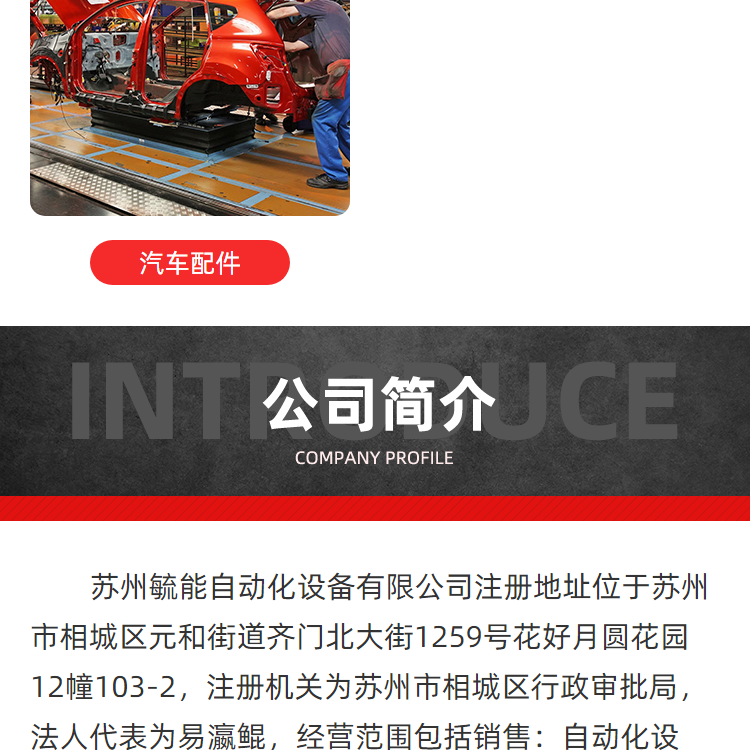 汽车配件

INTRODUCE

公司简介

COMPANY PROFILE

苏州毓能自动化设备有限公司注册地址位于苏州市相城区元和街道齐门北大街1259号花好月圆花园12幢103-2，注册机关为苏州市相城区行政审批局，法人代表为易瀛鲲，经营范围包括销售：自动化设